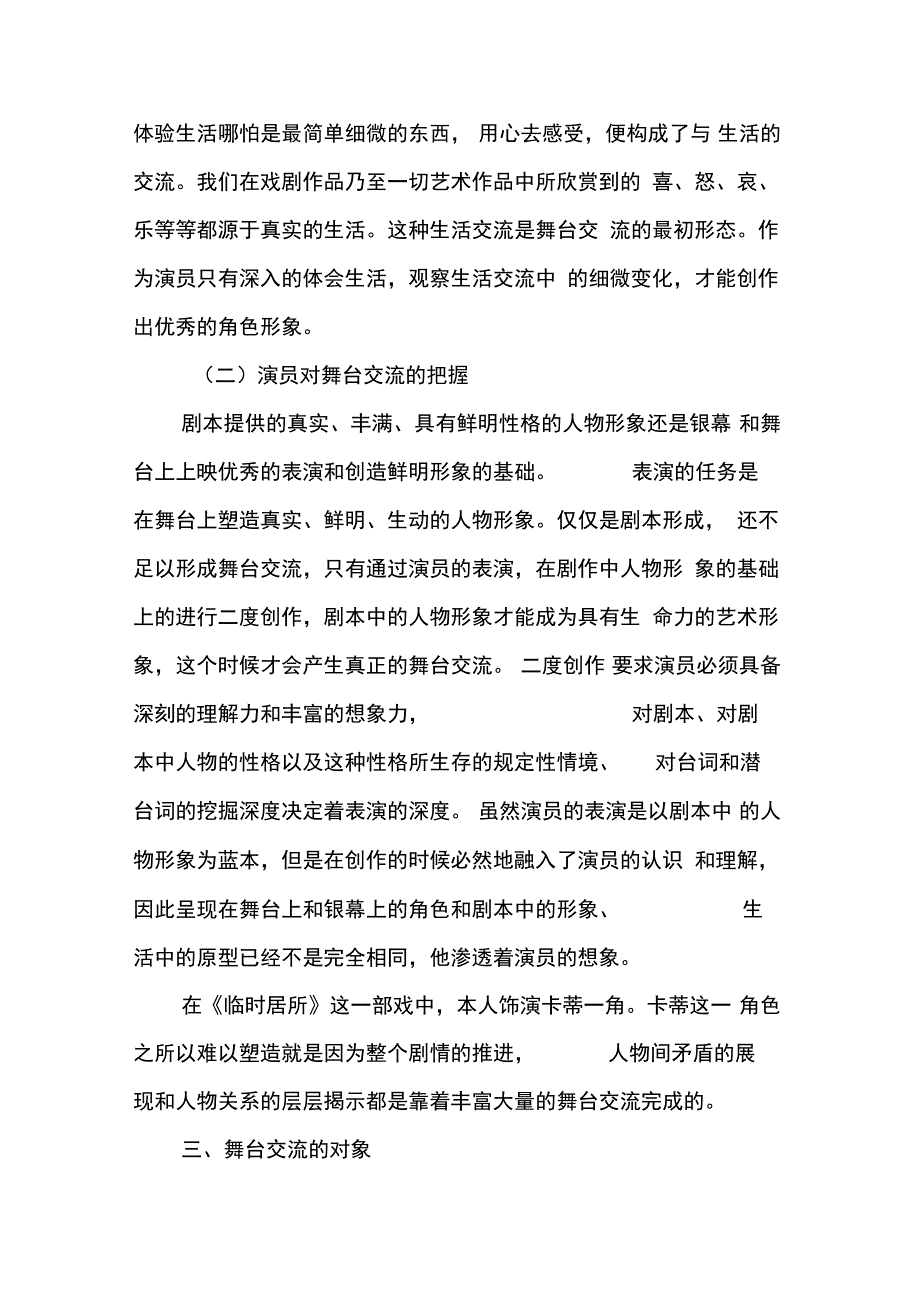 体验生活哪怕是最简单细微的东西，用心去感受，便构成了与生活的交流。我们在戏剧作品乃至一切艺术作品中所欣赏到的喜、怒、哀、乐等等都源于真实的生活。这种生活交流是舞台交流的最初形态。作为演员只有深入的体会生活，观察生活交流中的细微变化，才能创作出优秀的角色形象。

（二）演员对舞台交流的把握

剧本提供的真实、丰满、具有鲜明性格的人物形象还是银幕和舞台上上映优秀的表演和创造鲜明形象的基础。表演的任务是在舞台上塑造真实、鲜明、生动的人物形象。仅仅是剧本形成，还不足以形成舞台交流，只有通过演员的表演，在剧作中人物形象的基础上的进行二度创作，剧本中的人物形象才能成为具有生命力的艺术形象，这个时候才会产生真正的舞台交流。二度创作要求演员必须具备深刻的理解力和丰富的想象力，对剧本、对剧本中人物的性格以及这种性格所生存的规定性情境、对台词和潜台词的挖掘深度决定着表演的深度。虽然演员的表演是以剧本中的人物形象为蓝本，但是在创作的时候必然地融入了演员的认识和理解，因此呈现在舞台上和银幕上的角色和剧本中的形象、生活中的原型已经不是完全相同，他渗透着演员的想象。

在《临时居所》这一部戏中，本人饰演卡蒂一角。卡蒂这一角色之所以难以塑造就是因为整个剧情的推进，人物间矛盾的展现和人物关系的层层揭示都是靠着丰富大量的舞台交流完成的。

三、舞台交流的对象